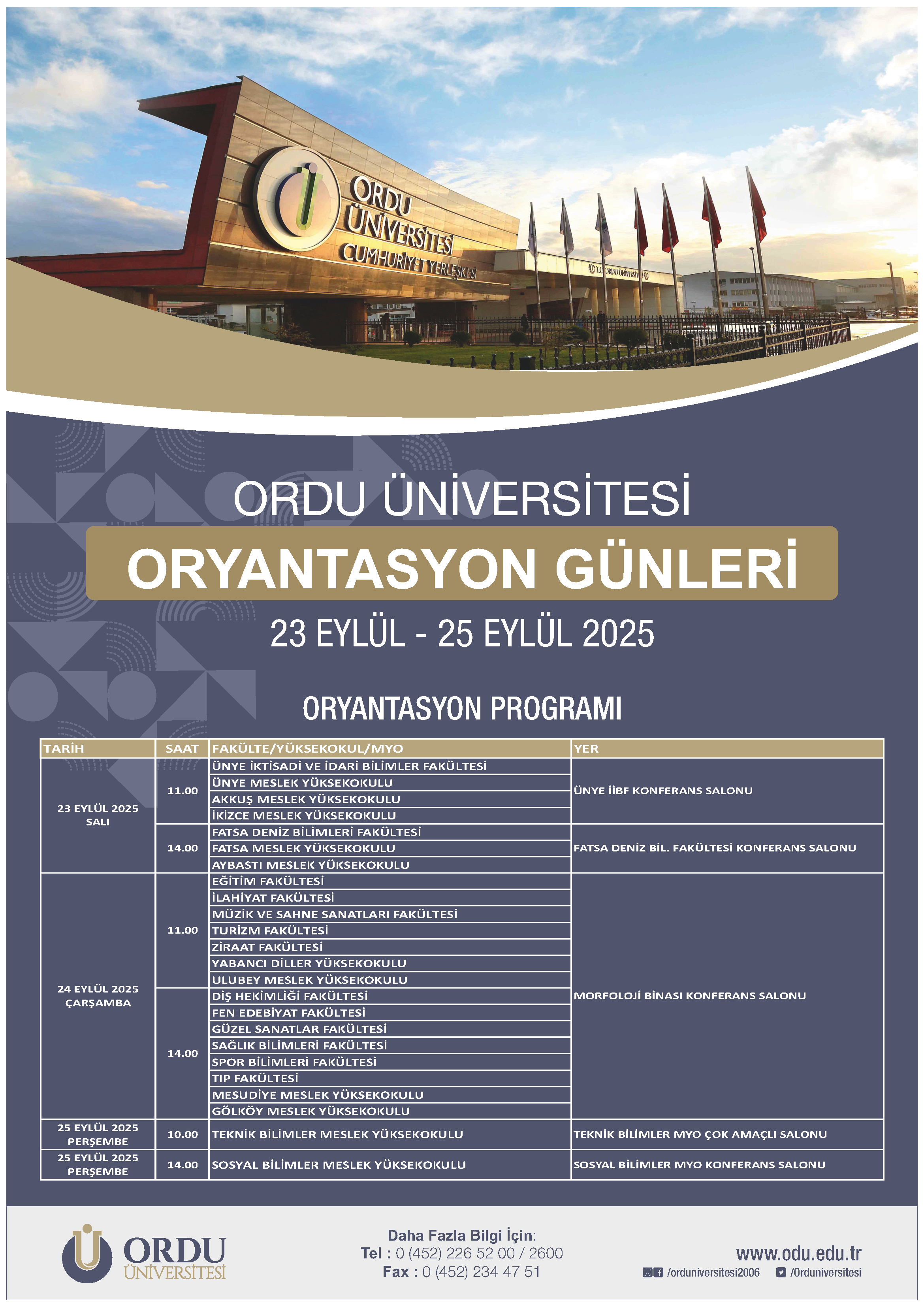 ORDU ÜNİVERSİTESİ
CUMHURİYET YERLEŞKESİ

ORDU ÜNİVERSİTESİ

ORYANTASYON GÜNLERİ

23 EYLÜL - 25 EYLÜL 2025

ORYANTASYON PROGRAMI

| TARİH | SAAT | FAKÜLTE/YÜKSEKOKUL/MYO | YER |
|---|---|---|---|
| 23 EYLÜL 2025 SALI | 11.00 | ÜNYE İKTİSADİ VE İDARİ BİLİMLER FAKÜLTESİ | ÜNYE İİBF KONFERANS SALONU |
| | | ÜNYE MESLEK YÜKSEKOKULU | |
| | | AKKUŞ MESLEK YÜKSEKOKULU | |
| | | İKİZCE MESLEK YÜKSEKOKULU | |
| | 14.00 | FATSA DENİZ BİLİMLERİ FAKÜLTESİ | FATSA DENİZ BİL. FAKÜLTESİ KONFERANS SALONU |
| | | FATSA MESLEK YÜKSEKOKULU | |
| | | AYBASTI MESLEK YÜKSEKOKULU | |
| 24 EYLÜL 2025 ÇARŞAMBA | 11.00 | EĞİTİM FAKÜLTESİ | MORFOLOJİ BİNASI KONFERANS SALONU |
| | | İLAHİYAT FAKÜLTESİ | |
| | | MÜZİK VE SAHNE SANATLARI FAKÜLTESİ | |
| | | TURİZM FAKÜLTESİ | |
| | | ZİRAAT FAKÜLTESİ | |
| | | YABANCI DİLLER YÜKSEKOKULU | |
| | | ULUBEY MESLEK YÜKSEKOKULU | |
| | 14.00 | DİŞ HEKİMLİĞİ FAKÜLTESİ | |
| | | FEN EDEBİYAT FAKÜLTESİ | |
| | | GÜZEL SANATLAR FAKÜLTESİ | |
| | | SAĞLIK BİLİMLERİ FAKÜLTESİ | |
| | | SPOR BİLİMLERİ FAKÜLTESİ | |
| | | TIP FAKÜLTESİ | |
| | | MESUDİYE MESLEK YÜKSEKOKULU | |
| | | GÖLKÖY MESLEK YÜKSEKOKULU | |
| 25 EYLÜL 2025 PERŞEMBE | 10.00 | TEKNİK BİLİMLER MESLEK YÜKSEKOKULU | TEKNİK BİLİMLER MYO ÇOK AMAÇLI SALONU |
| 25 EYLÜL 2025 PERŞEMBE | 14.00 | SOSYAL BİLİMLER MESLEK YÜKSEKOKULU | SOSYAL BİLİMLER MYO KONFERANS SALONU |

ORDU ÜNİVERSİTESİ

Daha Fazla Bilgi İçin:
Tel : 0 (452) 226 52 00 / 2600
Fax : 0 (452) 234 47 51

www.odu.edu.tr
/orduniversitesi2006
/Orduniversitesi